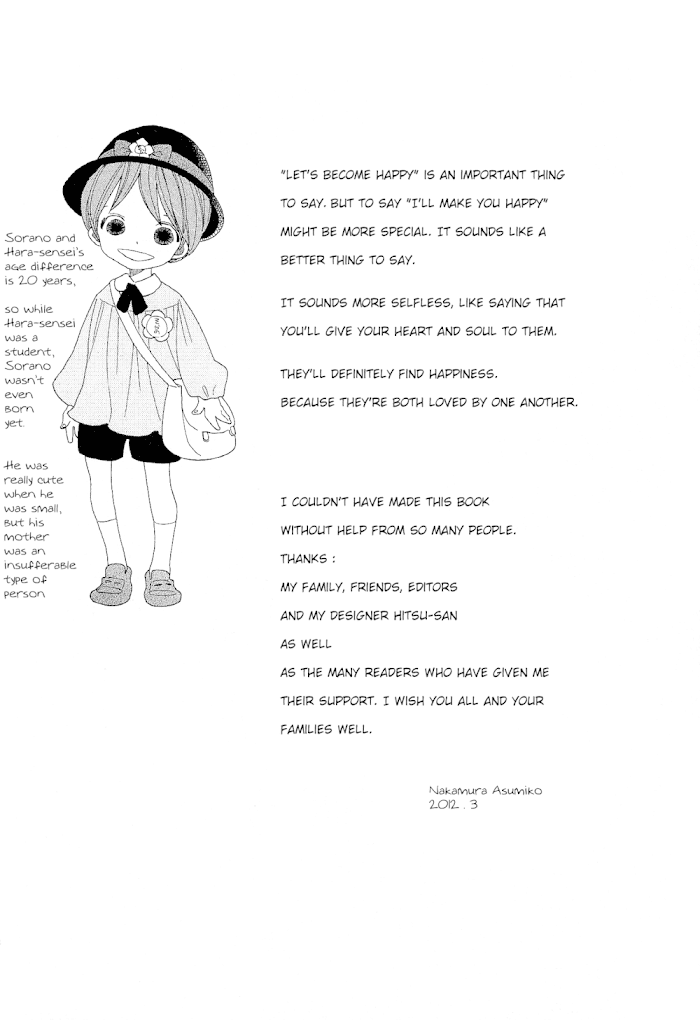 Sorano and Hara-sensei's age difference is 20 years,

so while Hara-sensei was a student, Sorano wasn't even born yet.

He was really cute when he was small, but his mother was an insufferable type of person

"LET'S BECOME HAPPY" IS AN IMPORTANT THING TO SAY. BUT TO SAY "I'LL MAKE YOU HAPPY" MIGHT BE MORE SPECIAL. IT SOUNDS LIKE A BETTER THING TO SAY.

IT SOUNDS MORE SELFLESS, LIKE SAYING THAT YOU'LL GIVE YOUR HEART AND SOUL TO THEM.

THEY'LL DEFINITELY FIND HAPPINESS. BECAUSE THEY'RE BOTH LOVED BY ONE ANOTHER.

I COULDN'T HAVE MADE THIS BOOK WITHOUT HELP FROM SO MANY PEOPLE.
THANKS :
MY FAMILY, FRIENDS, EDITORS
AND MY DESIGNER HITSU-SAN
AS WELL
AS THE MANY READERS WHO HAVE GIVEN ME THEIR SUPPORT. I WISH YOU ALL AND YOUR FAMILIES WELL.

Nakamura Asumiko
2012 . 3